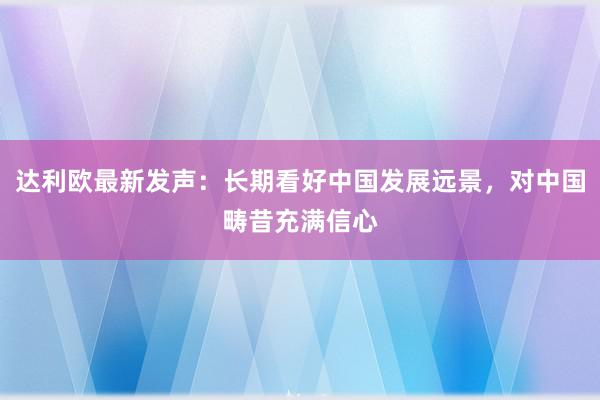 达利欧最新发声：长期看好中国发展远景，对中国畴昔充满信心